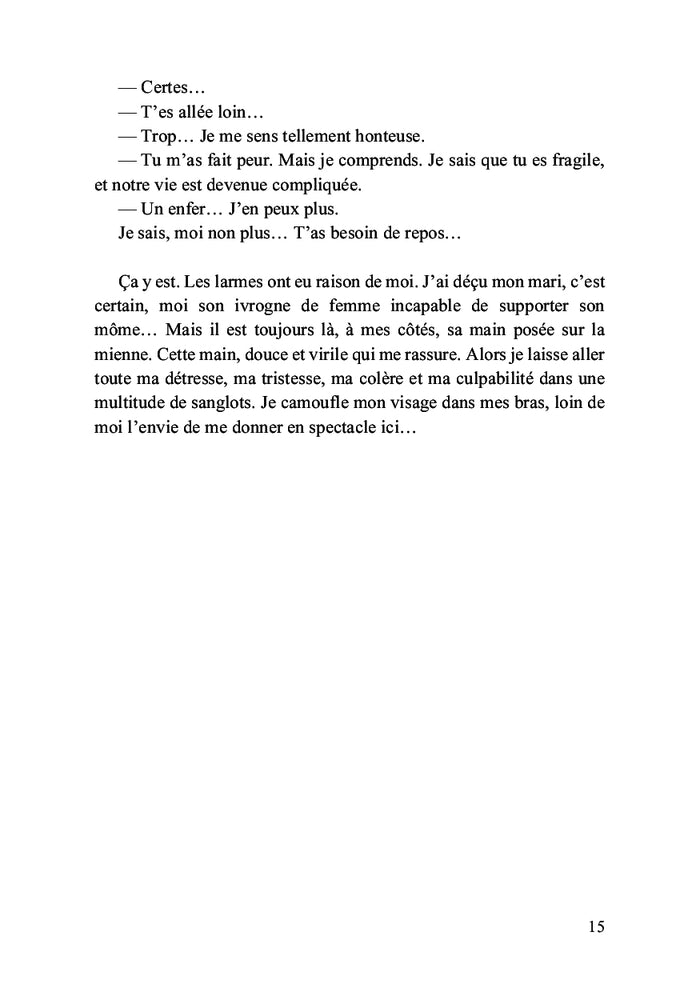 — Certes…
— T’es allée loin…
— Trop… Je me sens tellement honteuse.
— Tu m’as fait peur. Mais je comprends. Je sais que tu es fragile, et notre vie est devenue compliquée.
— Un enfer… J’en peux plus.
Je sais, moi non plus… T’as besoin de repos…

Ça y est. Les larmes ont eu raison de moi. J’ai déçu mon mari, c’est certain, moi son ivrogne de femme incapable de supporter son môme… Mais il est toujours là, à mes côtés, sa main posée sur la mienne. Cette main, douce et virile qui me rassure. Alors je laisse aller toute ma détresse, ma tristesse, ma colère et ma culpabilité dans une multitude de sanglots. Je camoufle mon visage dans mes bras, loin de moi l’envie de me donner en spectacle ici…

15